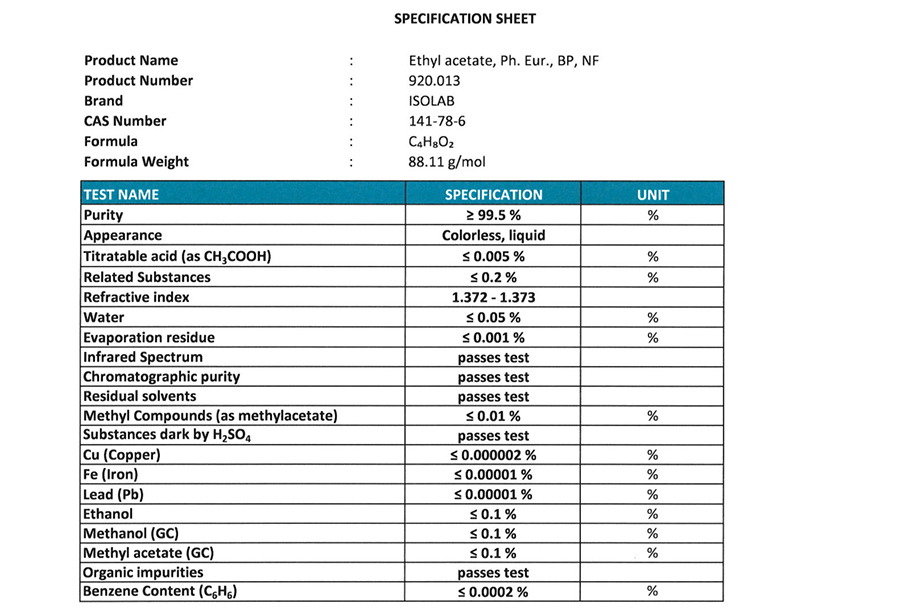 SPECIFICATION SHEET

Product Name : Ethyl acetate, Ph. Eur., BP, NF
Product Number : 920.013
Brand : ISOLAB
CAS Number : 141-78-6
Formula : $C_4H_8O_2$
Formula Weight : 88.11 g/mol

| TEST NAME | SPECIFICATION | UNIT |
|---|---|---|
| Purity | ≥ 99.5 % | % |
| Appearance | Colorless, liquid | |
| Titratable acid (as $CH_3COOH$) | ≤ 0.005 % | % |
| Related Substances | ≤ 0.2 % | % |
| Refractive index | 1.372 - 1.373 | |
| Water | ≤ 0.05 % | % |
| Evaporation residue | ≤ 0.001 % | % |
| Infrared Spectrum | passes test | |
| Chromatographic purity | passes test | |
| Residual solvents | passes test | |
| Methyl Compounds (as methylacetate) | ≤ 0.01 % | % |
| Substances dark by $H_2SO_4$ | passes test | |
| Cu (Copper) | ≤ 0.000002 % | % |
| Fe (Iron) | ≤ 0.00001 % | % |
| Lead (Pb) | ≤ 0.00001 % | % |
| Ethanol | ≤ 0.1 % | % |
| Methanol (GC) | ≤ 0.1 % | % |
| Methyl acetate (GC) | ≤ 0.1 % | % |
| Organic impurities | passes test | |
| Benzene Content ($C_6H_6$) | ≤ 0.0002 % | % |